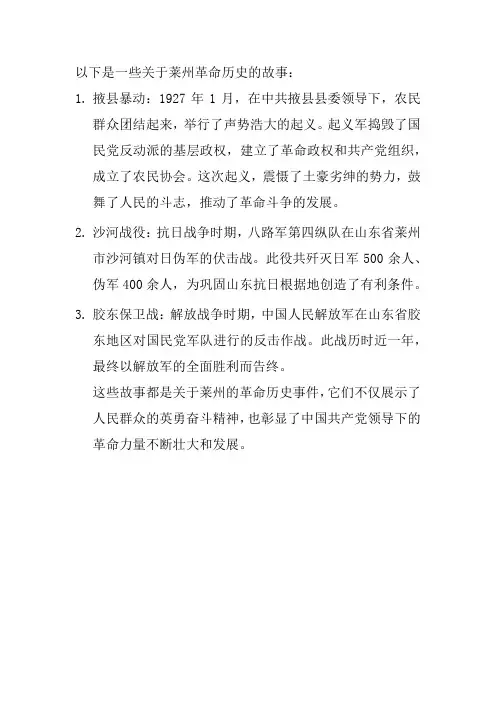 以下是一些关于莱州革命历史的故事：

1. 掖县暴动：1927 年 1 月，在中共掖县县委领导下，农民群众团结起来，举行了声势浩大的起义。起义军捣毁了国民党反动派的基层政权，建立了革命政权和共产党组织，成立了农民协会。这次起义，震慑了土豪劣绅的势力，鼓舞了人民的斗志，推动了革命斗争的发展。

2. 沙河战役：抗日战争时期，八路军第四纵队在山东省莱州市沙河镇对日伪军的伏击战。此役共歼灭日军 500 余人、伪军 400 余人，为巩固山东抗日根据地创造了有利条件。

3. 胶东保卫战：解放战争时期，中国人民解放军在山东省胶东地区对国民党军队进行的反击作战。此战历时近一年，最终以解放军的全面胜利而告终。

这些故事都是关于莱州的革命历史事件，它们不仅展示了人民群众的英勇奋斗精神，也彰显了中国共产党领导下的革命力量不断壮大和发展。